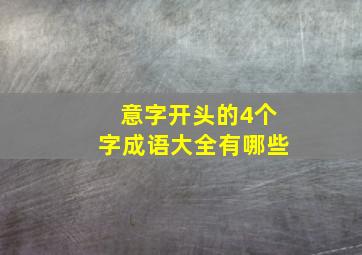 意字开头的4个字成语大全有哪些